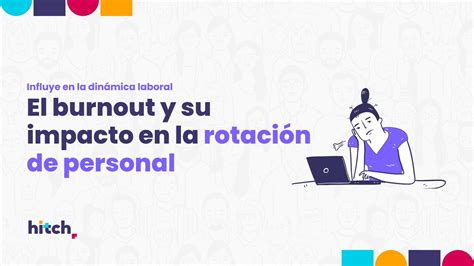 Influye en la dinámica laboral

El burnout y su impacto en la rotación de personal

hitch